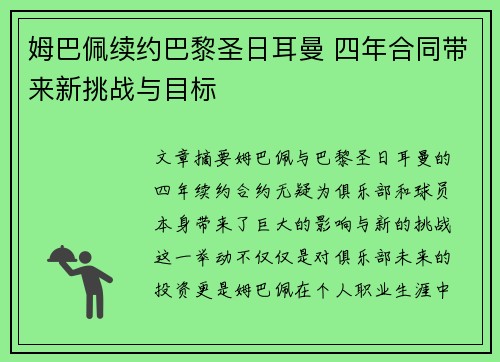 姆巴佩续约巴黎圣日耳曼 四年合同带来新挑战与目标

文章摘要姆巴佩与巴黎圣日耳曼的四年续约合约无疑为俱乐部和球员本身带来了巨大的影响与新的挑战这一举动不仅仅是对俱乐部未来的投资更是姆巴佩在个人职业生涯中